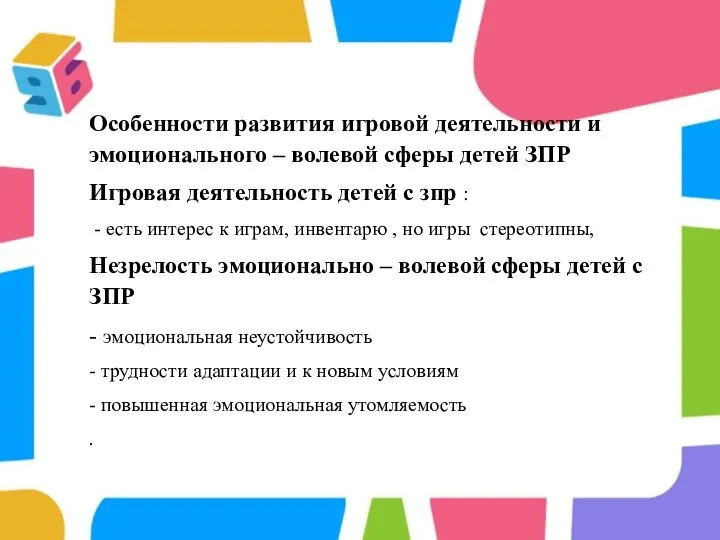 Особенности развития игровой деятельности и эмоционального – волевой сферы детей ЗПР

Игровая деятельность детей с зпр :

- есть интерес к играм, инвентарю , но игры стереотипны,

Незрелость эмоционально – волевой сферы детей с ЗПР

- эмоциональная неустойчивость

- трудности адаптации и к новым условиям

- повышенная эмоциональная утомляемость

.